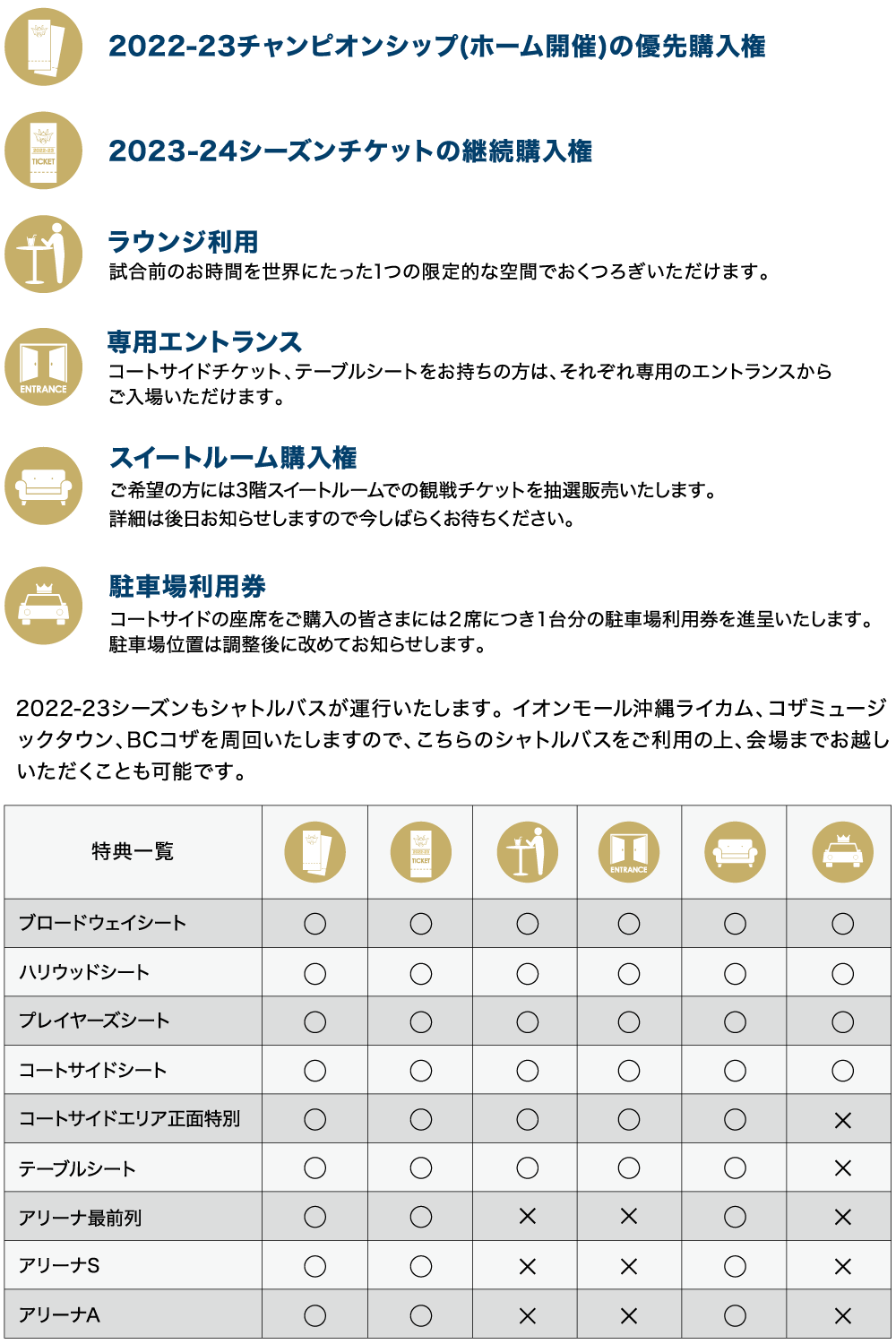 2022-23チャンピオンシップ(ホーム開催)の優先購入権

2022-23
TICKET
2023-24シーズンチケットの継続購入権

ラウンジ利用
試合前のお時間を世界にたった1つの限定的な空間でおくつろぎいただけます。

ENTRANCE
専用エントランス
コートサイドチケット、テーブルシートをお持ちの方は、それぞれ専用のエントランスからご入場いただけます。

スイートルーム購入権
ご希望の方には3階スイートルームでの観戦チケットを抽選販売いたします。
詳細は後日お知らせしますので今しばらくお待ちください。

駐車場利用券
コートサイドの座席をご購入の皆さまには2席につき1台分の駐車場利用券を進呈いたします。
駐車場位置は調整後に改めてお知らせします。

2022-23シーズンもシャトルバスが運行いたします。イオンモール沖縄ライカム、コザミュージックタウン、BCコザを周回いたしますので、こちらのシャトルバスをご利用の上、会場までお越しいただくことも可能です。

| 特典一覧 |  | 2022-23 TICKET |  | ENTRANCE |  |  |
|---|---|---|---|---|---|---|
| ブロードウェイシート | ○ | ○ | ○ | ○ | ○ | ○ |
| ハリウッドシート | ○ | ○ | ○ | ○ | ○ | ○ |
| プレイヤーズシート | ○ | ○ | ○ | ○ | ○ | ○ |
| コートサイドシート | ○ | ○ | ○ | ○ | ○ | ○ |
| コートサイドエリア正面特別 | ○ | ○ | ○ | ○ | ○ | × |
| テーブルシート | ○ | ○ | ○ | ○ | ○ | × |
| アリーナ最前列 | ○ | ○ | × | × | ○ | × |
| アリーナS | ○ | ○ | × | × | ○ | × |
| アリーナA | ○ | ○ | × | × | ○ | × |